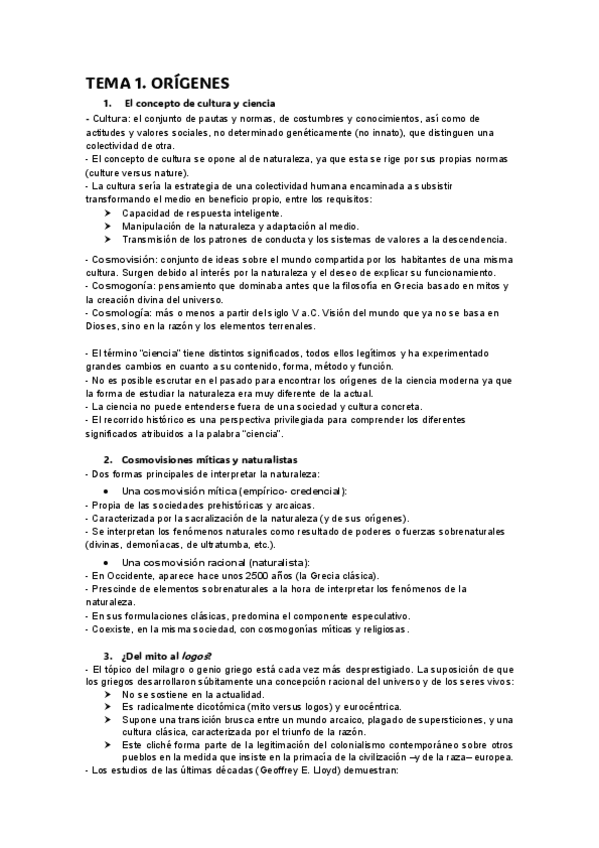 TEMA 1. ORÍGENES

1. El concepto de cultura y ciencia

- Cultura: el conjunto de pautas y normas, de costumbres y conocimientos, así como de actitudes y valores sociales, no determinado genéticamente (no innato), que distinguen una colectividad de otra.
- El concepto de cultura se opone al de naturaleza, ya que esta se rige por sus propias normas (culture versus nature).
- La cultura sería la estrategia de una colectividad humana encaminada a subsistir transformando el medio en beneficio propio, entre los requisitos:
➤ Capacidad de respuesta inteligente.
➤ Manipulación de la naturaleza y adaptación al medio.
➤ Transmisión de los patrones de conducta y los sistemas de valores a la descendencia.

- Cosmovisión: conjunto de ideas sobre el mundo compartida por los habitantes de una misma cultura. Surgen debido al interés por la naturaleza y el deseo de explicar su funcionamiento.
- Cosmogonía: pensamiento que dominaba antes que la filosofía en Grecia basado en mitos y la creación divina del universo.
- Cosmología: más o menos a partir del siglo V a.C. Visión del mundo que ya no se basa en Dioses, sino en la razón y los elementos terrenales.

- El término "ciencia" tiene distintos significados, todos ellos legítimos y ha experimentado grandes cambios en cuanto a su contenido, forma, método y función.
- No es posible escrutar en el pasado para encontrar los orígenes de la ciencia moderna ya que la forma de estudiar la naturaleza era muy diferente de la actual.
- La ciencia no puede entenderse fuera de una sociedad y cultura concreta.
- El recorrido histórico es una perspectiva privilegiada para comprender los diferentes significados atribuidos a la palabra "ciencia".

2. Cosmovisiones míticas y naturalistas

- Dos formas principales de interpretar la naturaleza:
• Una cosmovisión mítica (empírico- credencial):
- Propia de las sociedades prehistóricas y arcaicas.
- Caracterizada por la sacralización de la naturaleza (y de sus orígenes).
- Se interpretan los fenómenos naturales como resultado de poderes o fuerzas sobrenaturales (divinas, demoníacas, de ultratumba, etc.).

• Una cosmovisión racional (naturalista):
- En Occidente, aparece hace unos 2500 años (la Grecia clásica).
- Prescinde de elementos sobrenaturales a la hora de interpretar los fenómenos de la naturaleza.
- En sus formulaciones clásicas, predomina el componente especulativo.
- Coexiste, en la misma sociedad, con cosmogonías míticas y religiosas.

3. ¿Del mito al logos?

- El tópico del milagro o genio griego está cada vez más desprestigiado. La suposición de que los griegos desarrollaron súbitamente una concepción racional del universo y de los seres vivos:
➤ No se sostiene en la actualidad.
➤ Es radicalmente dicotómica (mito versus logos) y eurocéntrica.
➤ Supone una transición brusca entre un mundo arcaico, plagado de supersticiones, y una cultura clásica, caracterizada por el triunfo de la razón.
➤ Este cliché forma parte de la legitimación del colonialismo contemporáneo sobre otros pueblos en la medida que insiste en la primacía de la civilización –y de la raza– europea.
- Los estudios de las últimas décadas (Geoffrey E. Lloyd) demuestran: